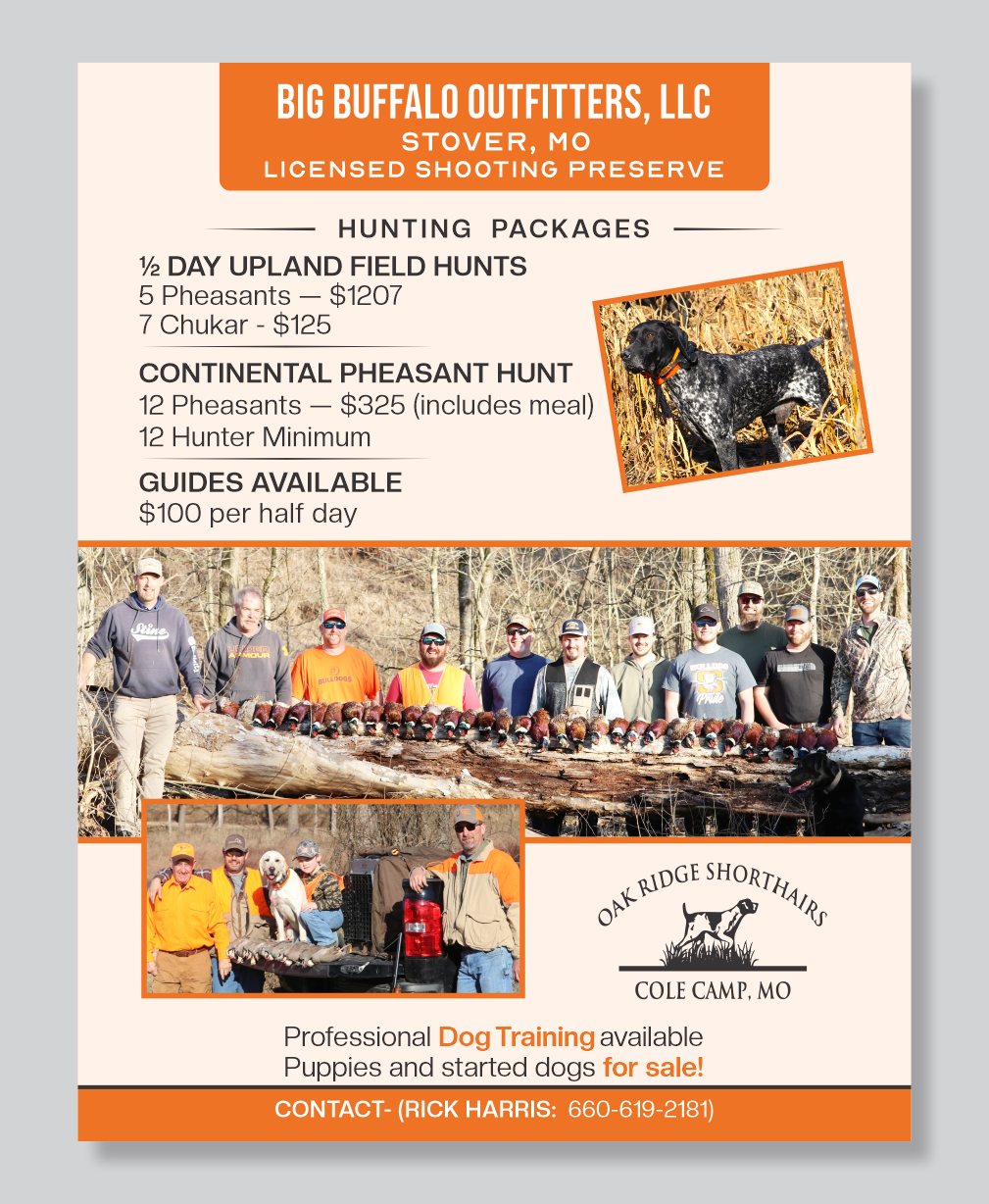 BIG BUFFALO OUTFITTERS, LLC
STOVER, MO
LICENSED SHOOTING PRESERVE

HUNTING PACKAGES

½ DAY UPLAND FIELD HUNTS
5 Pheasants — $1207
7 Chukar - $125

CONTINENTAL PHEASANT HUNT
12 Pheasants — $325 (includes meal)
12 Hunter Minimum

GUIDES AVAILABLE
$100 per half day

OAK RIDGE SHORTHAIRS
COLE CAMP, MO

Professional Dog Training available
Puppies and started dogs for sale!

CONTACT- (RICK HARRIS: 660-619-2181)